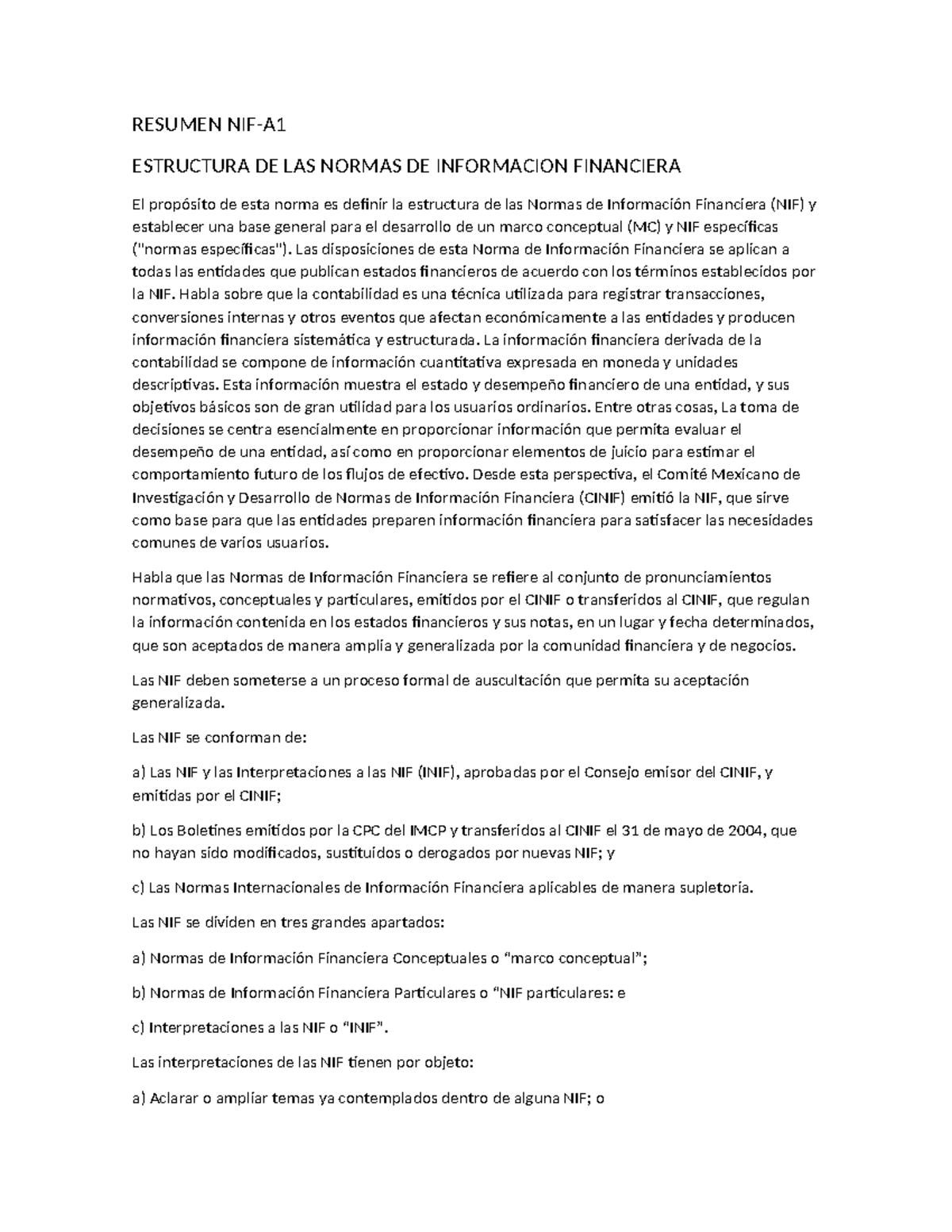 RESUMEN NIF-A1

ESTRUCTURA DE LAS NORMAS DE INFORMACION FINANCIERA

El propósito de esta norma es definir la estructura de las Normas de Información Financiera (NIF) y establecer una base general para el desarrollo de un marco conceptual (MC) y NIF específicas ("normas específicas"). Las disposiciones de esta Norma de Información Financiera se aplican a todas las entidades que publican estados financieros de acuerdo con los términos establecidos por la NIF. Habla sobre que la contabilidad es una técnica utilizada para registrar transacciones, conversiones internas y otros eventos que afectan económicamente a las entidades y producen información financiera sistemática y estructurada. La información financiera derivada de la contabilidad se compone de información cuantitativa expresada en moneda y unidades descriptivas. Esta información muestra el estado y desempeño financiero de una entidad, y sus objetivos básicos son de gran utilidad para los usuarios ordinarios. Entre otras cosas, La toma de decisiones se centra esencialmente en proporcionar información que permita evaluar el desempeño de una entidad, así como en proporcionar elementos de juicio para estimar el comportamiento futuro de los flujos de efectivo. Desde esta perspectiva, el Comité Mexicano de Investigación y Desarrollo de Normas de Información Financiera (CINIF) emitió la NIF, que sirve como base para que las entidades preparen información financiera para satisfacer las necesidades comunes de varios usuarios.

Habla que las Normas de Información Financiera se refiere al conjunto de pronunciamientos normativos, conceptuales y particulares, emitidos por el CINIF o transferidos al CINIF, que regulan la información contenida en los estados financieros y sus notas, en un lugar y fecha determinados, que son aceptados de manera amplia y generalizada por la comunidad financiera y de negocios.

Las NIF deben someterse a un proceso formal de auscultación que permita su aceptación generalizada.

Las NIF se conforman de:

a) Las NIF y las Interpretaciones a las NIF (INIF), aprobadas por el Consejo emisor del CINIF, y emitidas por el CINIF;

b) Los Boletines emitidos por la CPC del IMCP y transferidos al CINIF el 31 de mayo de 2004, que no hayan sido modificados, sustituidos o derogados por nuevas NIF; y

c) Las Normas Internacionales de Información Financiera aplicables de manera supletoria.

Las NIF se dividen en tres grandes apartados:

a) Normas de Información Financiera Conceptuales o “marco conceptual”;

b) Normas de Información Financiera Particulares o “NIF particulares: e

c) Interpretaciones a las NIF o “INIF”.

Las interpretaciones de las NIF tienen por objeto:

a) Aclarar o ampliar temas ya contemplados dentro de alguna NIF; o